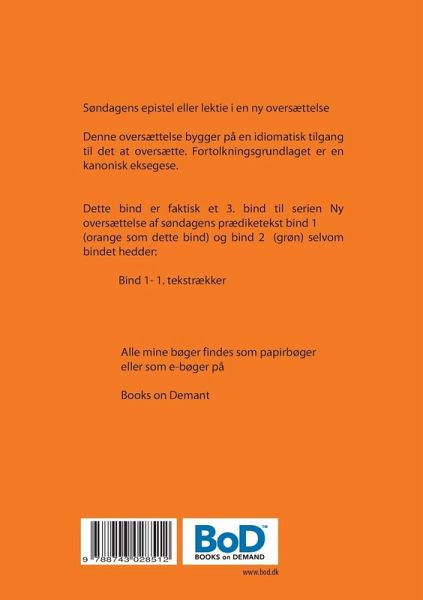 Søndagens epistel eller lektie i en ny oversættelse

Denne oversættelse bygger på en idiomatisk tilgang til det at oversætte. Fortolkningsgrundlaget er en kanonisk eksegese.

Dette bind er faktisk et 3. bind til serien Ny oversættelse af søndagens prædiketekst bind 1 (orange som dette bind) og bind 2 (grøn) selvom bindet hedder:

Bind 1- 1. tekstrækker

Alle mine bøger findes som papirbøger eller som e-bøger på

Books on Demant

9 788743 028512

BoD™
BOOKS on DEMAND

www.bod.dk